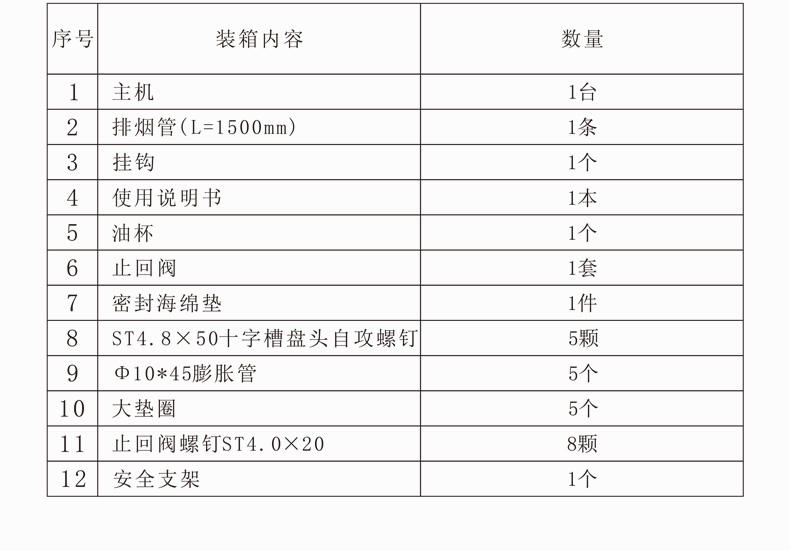 | 序号 | 装箱内容 | 数量 |
|---|---|---|
| 1 | 主机 | 1台 |
| 2 | 排烟管(L=1500mm) | 1条 |
| 3 | 挂钩 | 1个 |
| 4 | 使用说明书 | 1本 |
| 5 | 油杯 | 1个 |
| 6 | 止回阀 | 1套 |
| 7 | 密封海绵垫 | 1件 |
| 8 | ST4.8×50十字槽盘头自攻螺钉 | 5颗 |
| 9 | Φ10*45膨胀管 | 5个 |
| 10 | 大垫圈 | 5个 |
| 11 | 止回阀螺钉ST4.0×20 | 8颗 |
| 12 | 安全支架 | 1个 |